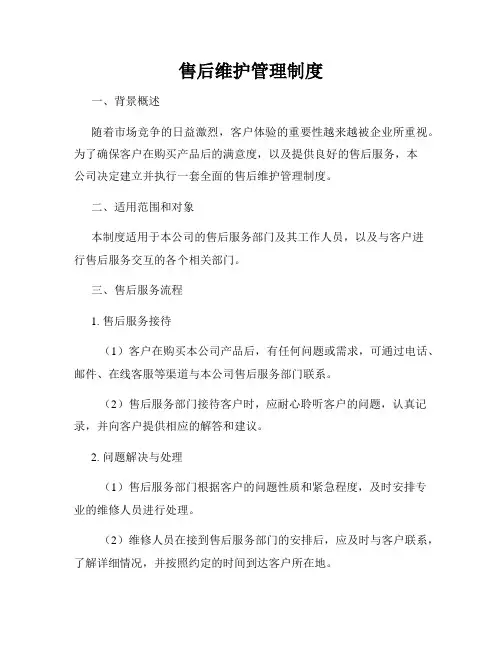 售后维护管理制度

一、背景概述

随着市场竞争的日益激烈，客户体验的重要性越来越被企业所重视。为了确保客户在购买产品后的满意度，以及提供良好的售后服务，本公司决定建立并执行一套全面的售后维护管理制度。

二、适用范围和对象

本制度适用于本公司的售后服务部门及其工作人员，以及与客户进行售后服务交互的各个相关部门。

三、售后服务流程

1. 售后服务接待

（1）客户在购买本公司产品后，有任何问题或需求，可通过电话、邮件、在线客服等渠道与本公司售后服务部门联系。

（2）售后服务部门接待客户时，应耐心聆听客户的问题，认真记录，并向客户提供相应的解答和建议。

2. 问题解决与处理

（1）售后服务部门根据客户的问题性质和紧急程度，及时安排专业的维修人员进行处理。

（2）维修人员在接到售后服务部门的安排后，应及时与客户联系，了解详细情况，并按照约定的时间到达客户所在地。